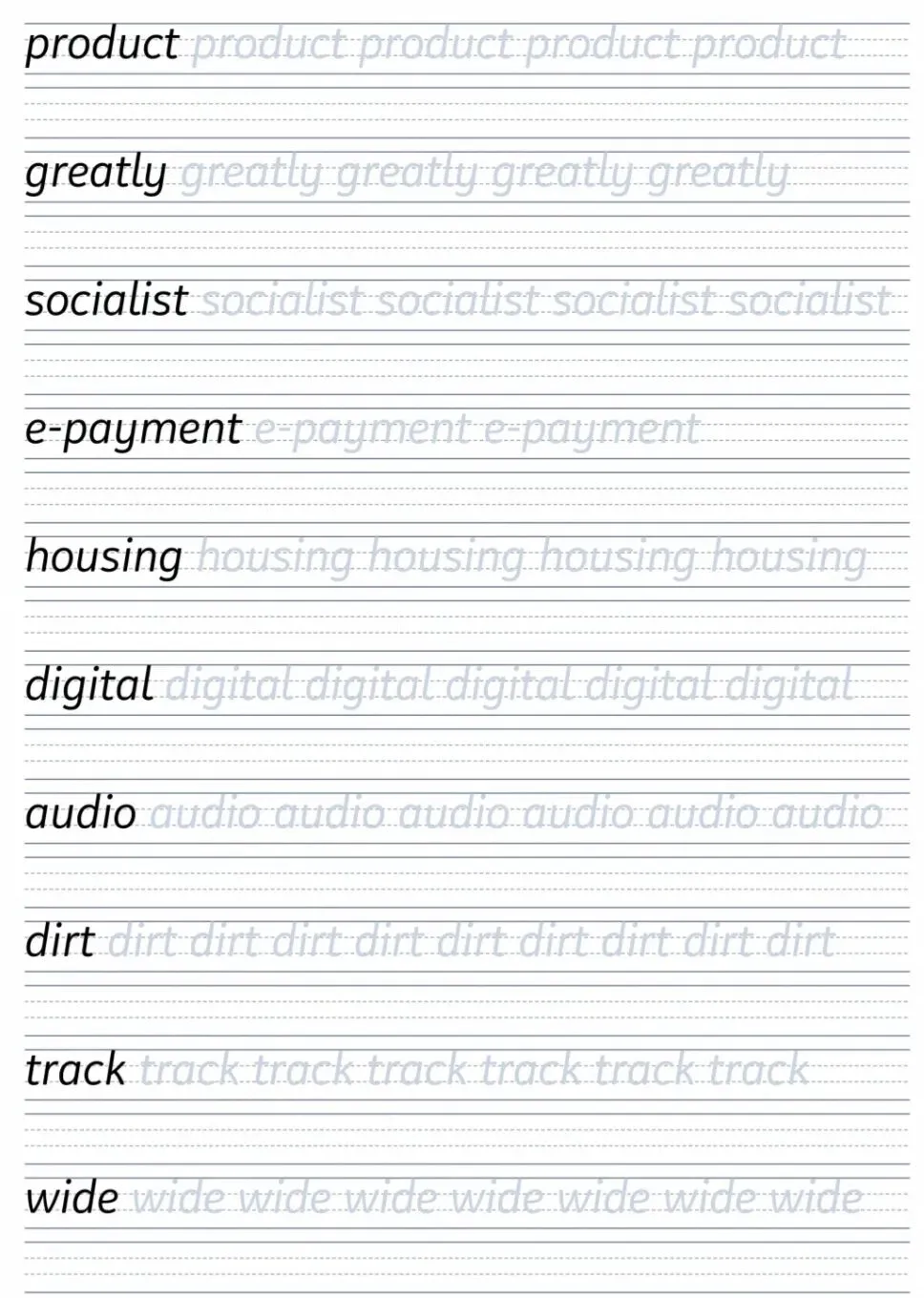 product product product product product

greatly greatly greatly greatly greatly

socialist socialist socialist socialist socialist

e-payment e-payment e-payment

housing housing housing housing housing

digital digital digital digital digital digital

audio audio audio audio audio audio audio

dirt dirt dirt dirt dirt dirt dirt dirt dirt dirt

track track track track track track track

wide wide wide wide wide wide wide wide